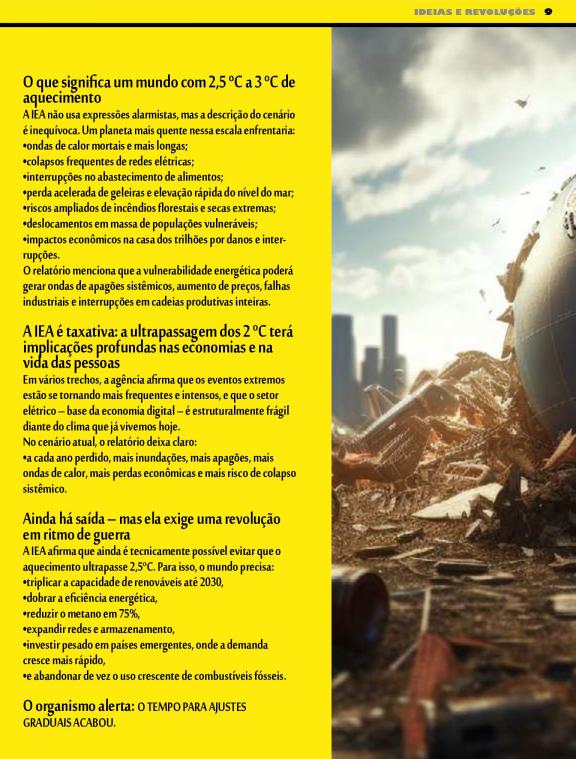 IDEIAS E REVOLUÇÕES 9

O que significa um mundo com 2,5 ºC a 3 ºC de aquecimento

A IEA não usa expressões alarmistas, mas a descrição do cenário é inequívoca. Um planeta mais quente nessa escala enfrentaria:
•ondas de calor mortais e mais longas;
•colapsos frequentes de redes elétricas;
•interrupções no abastecimento de alimentos;
•perda acelerada de geleiras e elevação rápida do nível do mar;
•riscos ampliados de incêndios florestais e secas extremas;
•deslocamentos em massa de populações vulneráveis;
•impactos econômicos na casa dos trilhões por danos e interrupções.
O relatório menciona que a vulnerabilidade energética poderá gerar ondas de apagões sistêmicos, aumento de preços, falhas industriais e interrupções em cadeias produtivas inteiras.

A IEA é taxativa: a ultrapassagem dos 2 ºC terá implicações profundas nas economias e na vida das pessoas

Em vários trechos, a agência afirma que os eventos extremos estão se tornando mais frequentes e intensos, e que o setor elétrico – base da economia digital – é estruturalmente frágil diante do clima que já vivemos hoje.
No cenário atual, o relatório deixa claro:
•a cada ano perdido, mais inundações, mais apagões, mais ondas de calor, mais perdas econômicas e mais risco de colapso sistêmico.

Ainda há saída – mas ela exige uma revolução em ritmo de guerra

A IEA afirma que ainda é tecnicamente possível evitar que o aquecimento ultrapasse 2,5ºC. Para isso, o mundo precisa:
•triplicar a capacidade de renováveis até 2030,
•dobrar a eficiência energética,
•reduzir o metano em 75%,
•expandir redes e armazenamento,
•investir pesado em países emergentes, onde a demanda cresce mais rápido,
•e abandonar de vez o uso crescente de combustíveis fósseis.

O organismo alerta: O TEMPO PARA AJUSTES GRADUAIS ACABOU.